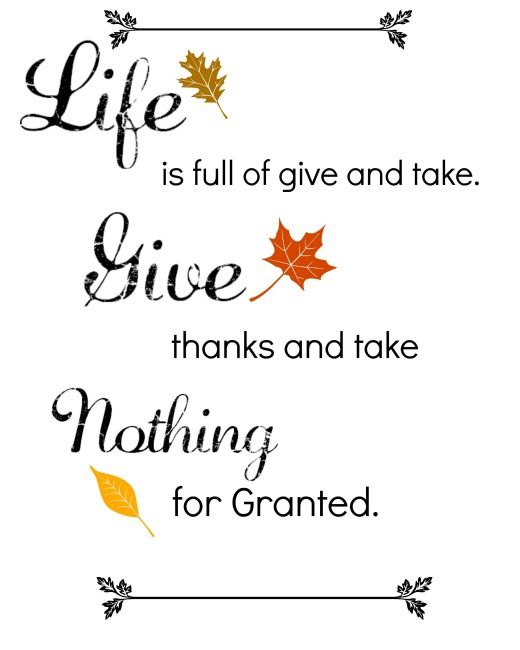 Life is full of give and take.

Give thanks and take

Nothing for Granted.